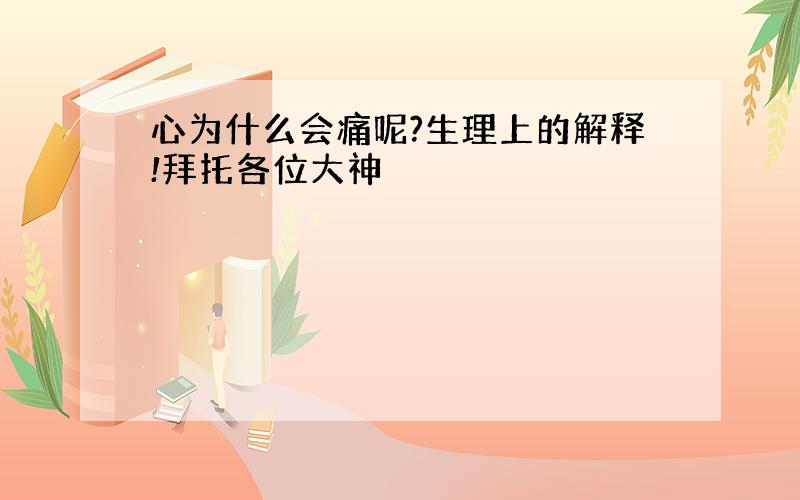 心为什么会痛呢?生理上的解释!拜托各位大神